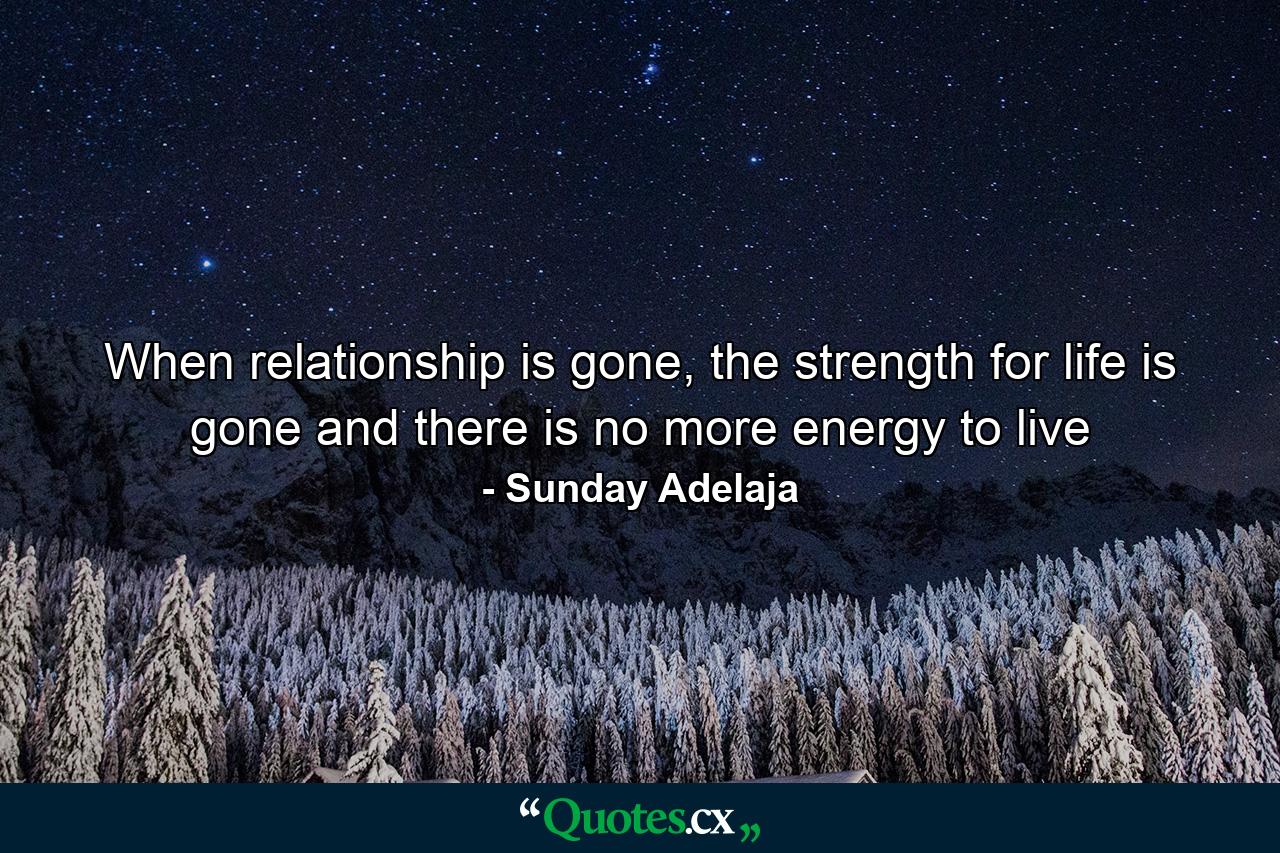 When relationship is gone, the strength for life is gone and there is no more energy to live
- Sunday Adelaja

“Quotes.cx„